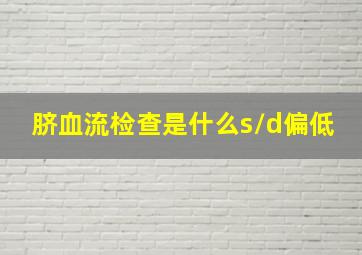 脐血流检查是什么s/d偏低